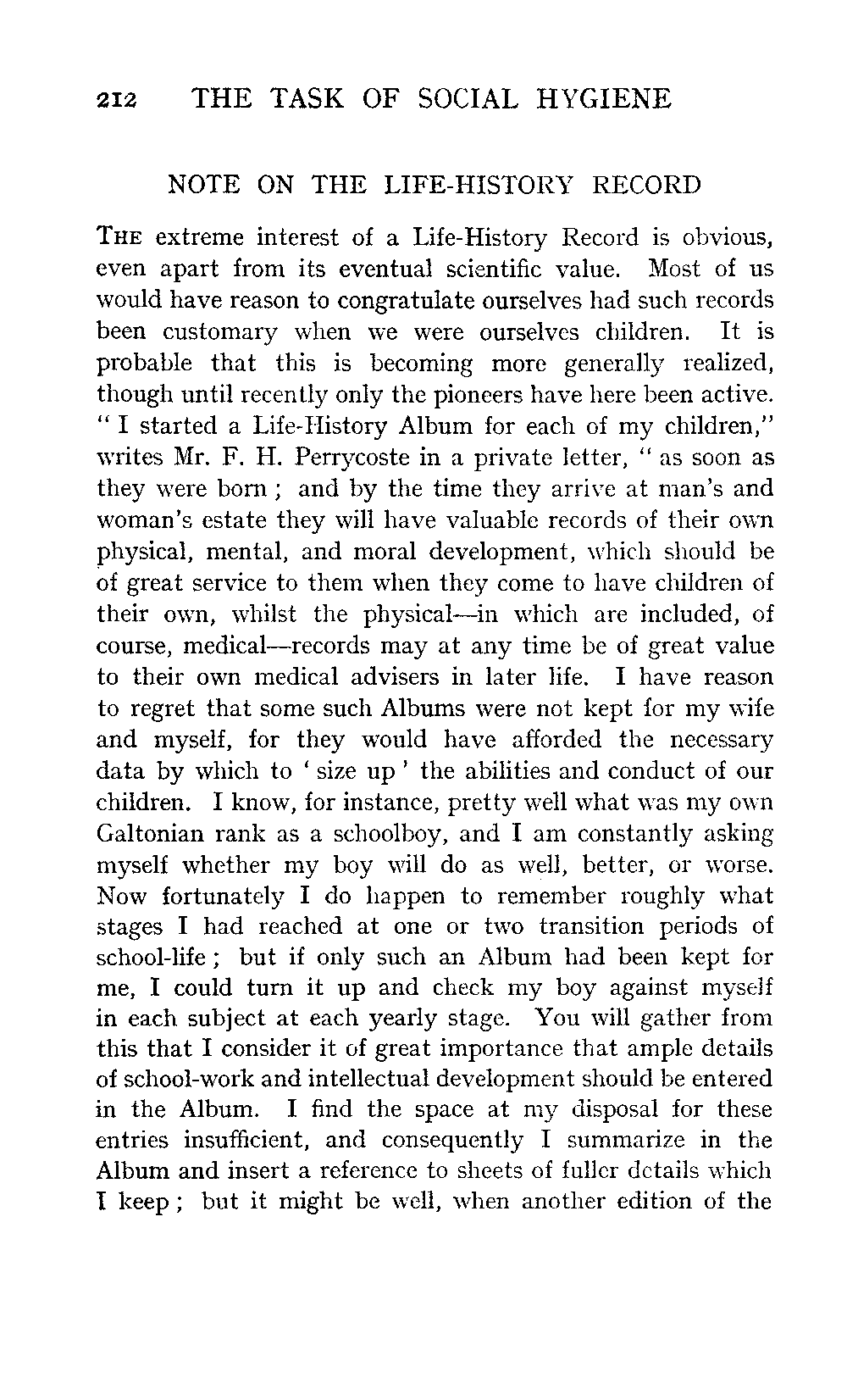 212 THE TASK OF SOCIAL HYGIENE

NOTE ON THE LIFE-HISTORY RECORD

THE extreme interest of a Life-History Record is obvious, even apart from its eventual scientific value. Most of us would have reason to congratulate ourselves had such records been customary when we were ourselves children. It is probable that this is becoming more generally realized, though until recently only the pioneers have here been active. "I started a Life-History Album for each of my children," writes Mr. F. H. Perrycoste in a private letter, "as soon as they were born; and by the time they arrive at man's and woman's estate they will have valuable records of their own physical, mental, and moral development, which should be of great service to them when they come to have children of their own, whilst the physical—in which are included, of course, medical—records may at any time be of great value to their own medical advisers in later life. I have reason to regret that some such Albums were not kept for my wife and myself, for they would have afforded the necessary data by which to 'size up' the abilities and conduct of our children. I know, for instance, pretty well what was my own Galtonian rank as a schoolboy, and I am constantly asking myself whether my boy will do as well, better, or worse. Now fortunately I do happen to remember roughly what stages I had reached at one or two transition periods of school-life; but if only such an Album had been kept for me, I could turn it up and check my boy against myself in each subject at each yearly stage. You will gather from this that I consider it of great importance that ample details of school-work and intellectual development should be entered in the Album. I find the space at my disposal for these entries insufficient, and consequently I summarize in the Album and insert a reference to sheets of fuller details which I keep; but it might be well, when another edition of the